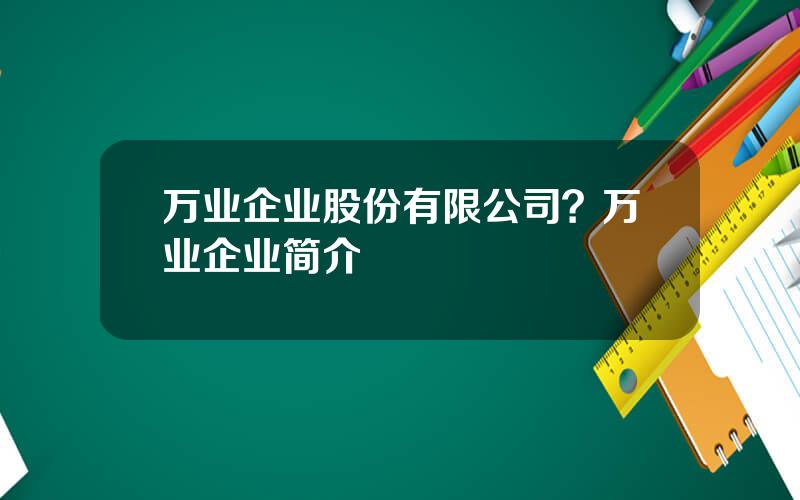 万业企业股份有限公司？万业企业简介